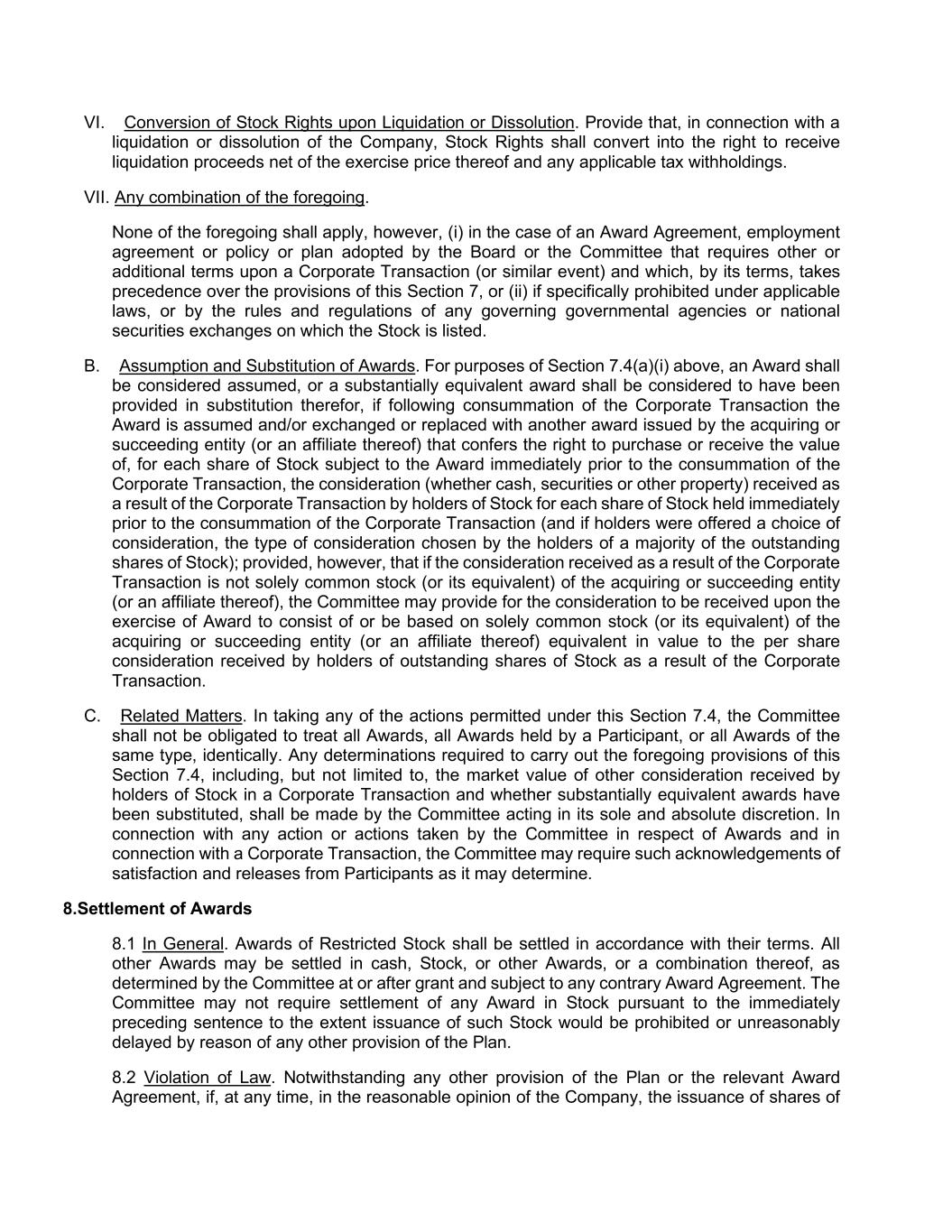 VI. Conversion of Stock Rights upon Liquidation or Dissolution. Provide that, in connection with a liquidation or dissolution of the Company, Stock Rights shall convert into the right to receive liquidation proceeds net of the exercise price thereof and any applicable tax withholdings.

VII. Any combination of the foregoing.

None of the foregoing shall apply, however, (i) in the case of an Award Agreement, employment agreement or policy or plan adopted by the Board or the Committee that requires other or additional terms upon a Corporate Transaction (or similar event) and which, by its terms, takes precedence over the provisions of this Section 7, or (ii) if specifically prohibited under applicable laws, or by the rules and regulations of any governing governmental agencies or national securities exchanges on which the Stock is listed.

B. Assumption and Substitution of Awards. For purposes of Section 7.4(a)(i) above, an Award shall be considered assumed, or a substantially equivalent award shall be considered to have been provided in substitution therefor, if following consummation of the Corporate Transaction the Award is assumed and/or exchanged or replaced with another award issued by the acquiring or succeeding entity (or an affiliate thereof) that confers the right to purchase or receive the value of, for each share of Stock subject to the Award immediately prior to the consummation of the Corporate Transaction, the consideration (whether cash, securities or other property) received as a result of the Corporate Transaction by holders of Stock for each share of Stock held immediately prior to the consummation of the Corporate Transaction (and if holders were offered a choice of consideration, the type of consideration chosen by the holders of a majority of the outstanding shares of Stock); provided, however, that if the consideration received as a result of the Corporate Transaction is not solely common stock (or its equivalent) of the acquiring or succeeding entity (or an affiliate thereof), the Committee may provide for the consideration to be received upon the exercise of Award to consist of or be based on solely common stock (or its equivalent) of the acquiring or succeeding entity (or an affiliate thereof) equivalent in value to the per share consideration received by holders of outstanding shares of Stock as a result of the Corporate Transaction.

C. Related Matters. In taking any of the actions permitted under this Section 7.4, the Committee shall not be obligated to treat all Awards, all Awards held by a Participant, or all Awards of the same type, identically. Any determinations required to carry out the foregoing provisions of this Section 7.4, including, but not limited to, the market value of other consideration received by holders of Stock in a Corporate Transaction and whether substantially equivalent awards have been substituted, shall be made by the Committee acting in its sole and absolute discretion. In connection with any action or actions taken by the Committee in respect of Awards and in connection with a Corporate Transaction, the Committee may require such acknowledgements of satisfaction and releases from Participants as it may determine.

8.Settlement of Awards

8.1 In General. Awards of Restricted Stock shall be settled in accordance with their terms. All other Awards may be settled in cash, Stock, or other Awards, or a combination thereof, as determined by the Committee at or after grant and subject to any contrary Award Agreement. The Committee may not require settlement of any Award in Stock pursuant to the immediately preceding sentence to the extent issuance of such Stock would be prohibited or unreasonably delayed by reason of any other provision of the Plan.

8.2 Violation of Law. Notwithstanding any other provision of the Plan or the relevant Award Agreement, if, at any time, in the reasonable opinion of the Company, the issuance of shares of